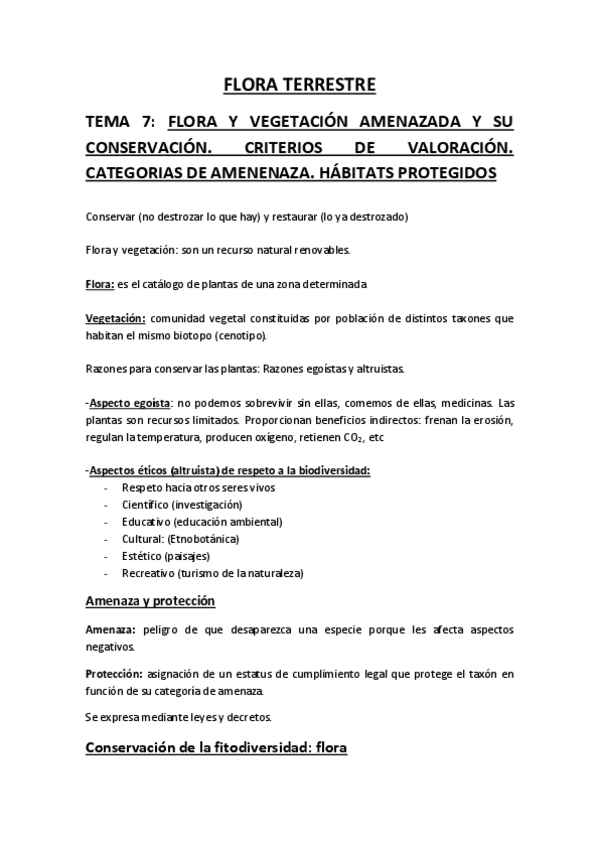 FLORA TERRESTRE

TEMA 7: FLORA Y VEGETACIÓN AMENAZADA Y SU CONSERVACIÓN. CRITERIOS DE VALORACIÓN. CATEGORIAS DE AMENENAZA. HÁBITATS PROTEGIDOS

Conservar (no destrozar lo que hay) y restaurar (lo ya destrozado)

Flora y vegetación: son un recurso natural renovables.

Flora: es el catálogo de plantas de una zona determinada

Vegetación: comunidad vegetal constituidas por población de distintos taxones que habitan el mismo biotopo (cenotipo).

Razones para conservar las plantas: Razones egoístas y altruistas.

-Aspecto egoísta: no podemos sobrevivir sin ellas, comemos de ellas, medicinas. Las plantas son recursos limitados. Proporcionan beneficios indirectos: frenan la erosión, regulan la temperatura, producen oxígeno, retienen $CO_2$, etc

-Aspectos éticos (altruista) de respeto a la biodiversidad:
- Respeto hacia otros seres vivos
- Científico (investigación)
- Educativo (educación ambiental)
- Cultural: (Etnobotánica)
- Estético (paisajes)
- Recreativo (turismo de la naturaleza)

Amenaza y protección

Amenaza: peligro de que desaparezca una especie porque les afecta aspectos negativos.

Protección: asignación de un estatus de cumplimiento legal que protege el taxón en función de su categoría de amenaza.

Se expresa mediante leyes y decretos.

Conservación de la fitodiversidad: flora